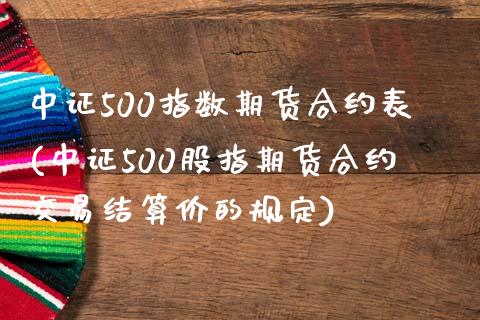 中证500指数期货合约表(中证500股指期货合约交易结算价的规定)